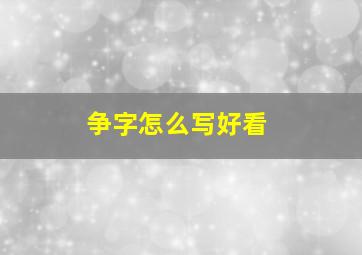 争字怎么写好看